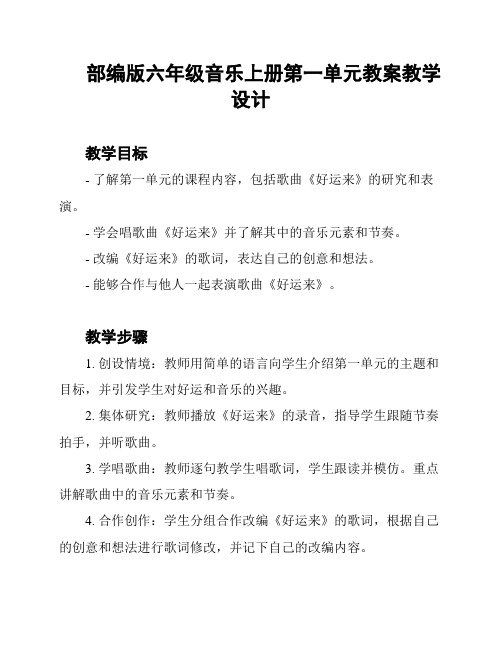 部编版六年级音乐上册第一单元教案教学设计

教学目标

- 了解第一单元的课程内容，包括歌曲《好运来》的研究和表演。

- 学会唱歌曲《好运来》并了解其中的音乐元素和节奏。

- 改编《好运来》的歌词，表达自己的创意和想法。

- 能够合作与他人一起表演歌曲《好运来》。

教学步骤

1. 创设情境：教师用简单的语言向学生介绍第一单元的主题和目标，并引发学生对好运和音乐的兴趣。

2. 集体研究：教师播放《好运来》的录音，指导学生跟随节奏拍手，并听歌曲。

3. 学唱歌曲：教师逐句教学生唱歌词，学生跟读并模仿。重点讲解歌曲中的音乐元素和节奏。

4. 合作创作：学生分组合作改编《好运来》的歌词，根据自己的创意和想法进行歌词修改，并记下自己的改编内容。